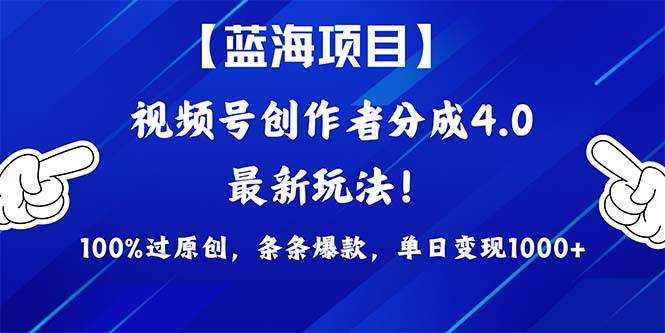 【蓝海项目】

视频号创作者分成4.0

最新玩法！

100%过原创，条条爆款，单日变现1000+